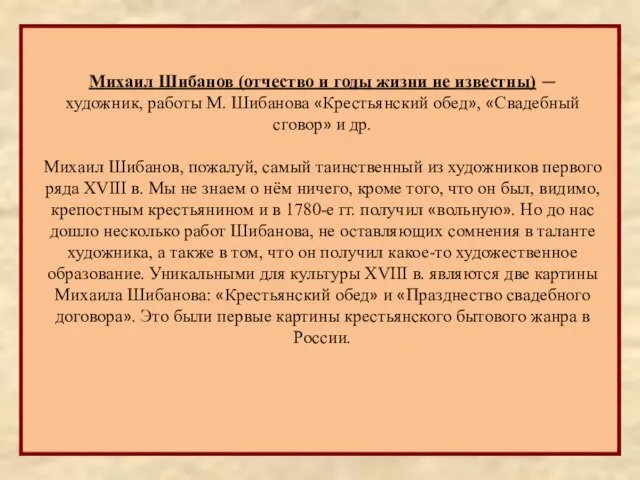 Михаил Шибанов (отчество и годы жизни не известны) — художник, работы М. Шибанова «Крестьянский обед», «Свадебный сговор» и др.

Михаил Шибанов, пожалуй, самый таинственный из художников первого ряда XVIII в. Мы не знаем о нём ничего, кроме того, что он был, видимо, крепостным крестьянином и в 1780-е гг. получил «вольную». Но до нас дошло несколько работ Шибанова, не оставляющих сомнения в таланте художника, а также в том, что он получил какое-то художественное образование. Уникальными для культуры XVIII в. являются две картины Михаила Шибанова: «Крестьянский обед» и «Празднество свадебного договора». Это были первые картины крестьянского бытового жанра в России.